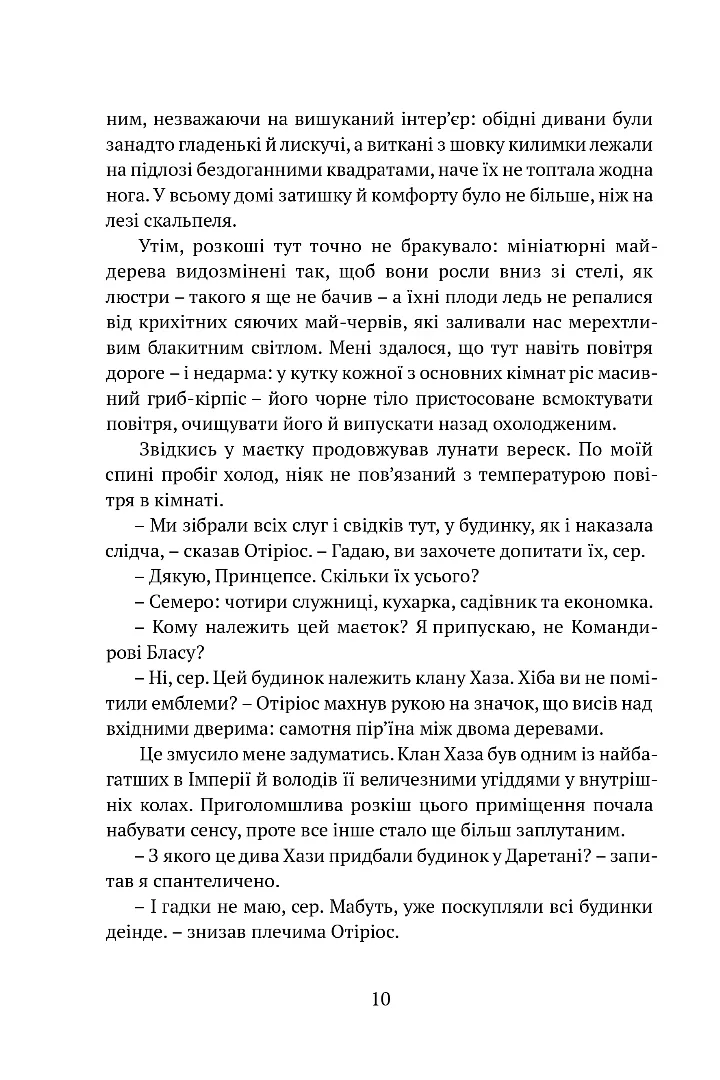 ним, незважаючи на вишуканий інтер'єр: обідні дивани були занадто гладенькі й лискучі, а виткані з шовку килимки лежали на підлозі бездоганними квадратами, наче їх не топтала жодна нога. У всьому домі затишку й комфорту було не більше, ніж на лезі скальпеля.

Утім, розкоші тут точно не бракувало: мініатюрні май-дерева видозмінені так, щоб вони росли вниз зі стелі, як люстри – такого я ще не бачив – а їхні плоди ледь не репалися від крихітних сяючих май-червів, які заливали нас мерехтливим блакитним світлом. Мені здалося, що тут навіть повітря дороге – і недарма: у кутку кожної з основних кімнат ріс масивний гриб-кірпіс – його чорне тіло пристосоване всмоктувати повітря, очищувати його й випускати назад охолодженим.

Звідкись у маєтку продовжував лунати вереск. По моїй спині пробіг холод, ніяк не пов'язаний з температурою повітря в кімнаті.

– Ми зібрали всіх слуг і свідків тут, у будинку, як і наказала слідча, – сказав Отіріос. – Гадаю, ви захочете допитати їх, сер.

– Дякую, Принцепсе. Скільки їх усього?

– Семеро: чотири служниці, кухарка, садівник та економка.

– Кому належить цей маєток? Я припускаю, не Командирові Бласу?

– Ні, сер. Цей будинок належить клану Хаза. Хіба ви не помітили емблеми? – Отіріос махнув рукою на значок, що висів над вхідними дверима: самотня пір'їна між двома деревами.

Це змусило мене задуматись. Клан Хаза був одним із найбагатших в Імперії й володів її величезними угіддями у внутрішніх колах. Приголомшлива розкіш цього приміщення почала набувати сенсу, проте все інше стало ще більш заплутаним.

– З якого це дива Хази придбали будинок у Даретані? – запитав я спантеличено.

– І гадки не маю, сер. Мабуть, уже поскупляли всі будинки деінде. – знизав плечима Отіріос.

10